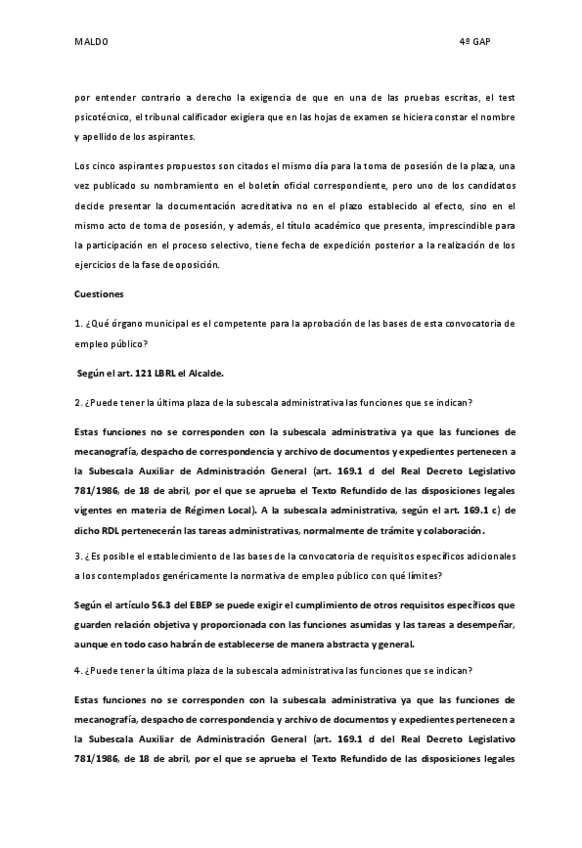 MALDO 4º GAP

por entender contrario a derecho la exigencia de que en una de las pruebas escritas, el test psicotécnico, el tribunal calificador exigiera que en las hojas de examen se hiciera constar el nombre y apellido de los aspirantes.

Los cinco aspirantes propuestos son citados el mismo día para la toma de posesión de la plaza, una vez publicado su nombramiento en el boletín oficial correspondiente, pero uno de los candidatos decide presentar la documentación acreditativa no en el plazo establecido al efecto, sino en el mismo acto de toma de posesión, y además, el título académico que presenta, imprescindible para la participación en el proceso selectivo, tiene fecha de expedición posterior a la realización de los ejercicios de la fase de oposición.

Cuestiones

1. ¿Qué órgano municipal es el competente para la aprobación de las bases de esta convocatoria de empleo público?

Según el art. 121 LBRL el Alcalde.

2. ¿Puede tener la última plaza de la subescala administrativa las funciones que se indican?

Estas funciones no se corresponden con la subescala administrativa ya que las funciones de mecanografía, despacho de correspondencia y archivo de documentos y expedientes pertenecen a la Subescala Auxiliar de Administración General (art. 169.1 d del Real Decreto Legislativo 781/1986, de 18 de abril, por el que se aprueba el Texto Refundido de las disposiciones legales vigentes en materia de Régimen Local). A la subescala administrativa, según el art. 169.1 c) de dicho RDL pertenecerán las tareas administrativas, normalmente de trámite y colaboración.

3. ¿Es posible el establecimiento de las bases de la convocatoria de requisitos específicos adicionales a los contemplados genéricamente la normativa de empleo público con qué límites?

Según el artículo 56.3 del EBEP se puede exigir el cumplimiento de otros requisitos específicos que guarden relación objetiva y proporcionada con las funciones asumidas y las tareas a desempeñar, aunque en todo caso habrán de establecerse de manera abstracta y general.

4. ¿Puede tener la última plaza de la subescala administrativa las funciones que se indican?

Estas funciones no se corresponden con la subescala administrativa ya que las funciones de mecanografía, despacho de correspondencia y archivo de documentos y expedientes pertenecen a la Subescala Auxiliar de Administración General (art. 169.1 d del Real Decreto Legislativo 781/1986, de 18 de abril, por el que se aprueba el Texto Refundido de las disposiciones legales